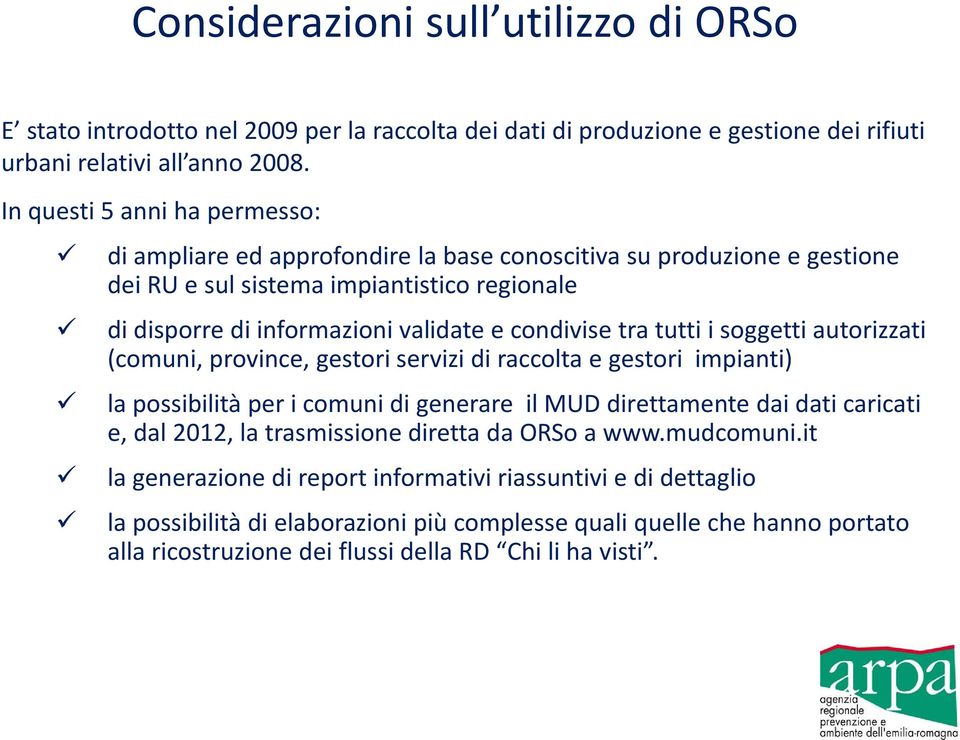 Considerazioni sull’utilizzo di ORSo

E’ stato introdotto nel 2009 per la raccolta dei dati di produzione e gestione dei rifiuti urbani relativi all’anno 2008.

In questi 5 anni ha permesso:

✓ di ampliare ed approfondire la base conoscitiva su produzione e gestione dei RU e sul sistema impiantistico regionale

✓ di disporre di informazioni validate e condivise tra tutti i soggetti autorizzati (comuni, province, gestori servizi di raccolta e gestori impianti)

✓ la possibilità per i comuni di generare il MUD direttamente dai dati caricati e, dal 2012, la trasmissione diretta da ORSo a www.mudcomuni.it

✓ la generazione di report informativi riassuntivi e di dettaglio

✓ la possibilità di elaborazioni più complesse quali quelle che hanno portato alla ricostruzione dei flussi della RD “Chi li ha visti”.

arpa
agenzia regionale prevenzione e ambiente dell'emilia-romagna